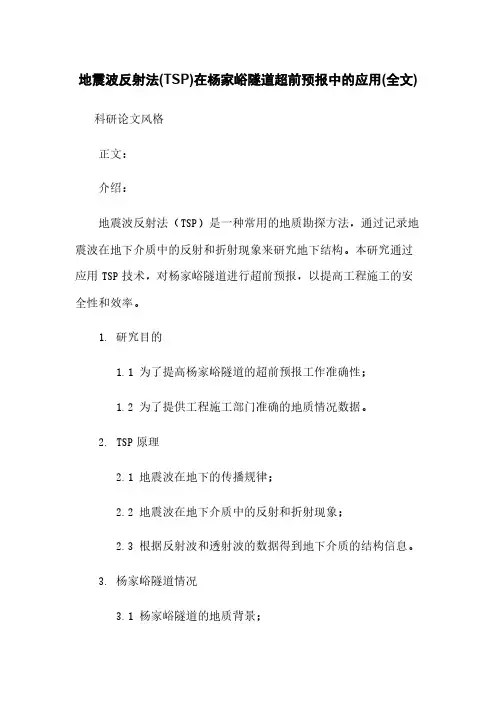 地震波反射法(TSP)在杨家峪隧道超前预报中的应用(全文)

科研论文风格

正文：

介绍：

地震波反射法（TSP）是一种常用的地质勘探方法，通过记录地震波在地下介质中的反射和折射现象来研究地下结构。本研究通过应用 TSP 技术，对杨家峪隧道进行超前预报，以提高工程施工的安全性和效率。

1. 研究目的

1.1 为了提高杨家峪隧道的超前预报工作准确性；

1.2 为了提供工程施工部门准确的地质情况数据。

2. TSP 原理

2.1 地震波在地下的传播规律；

2.2 地震波在地下介质中的反射和折射现象；

2.3 根据反射波和透射波的数据得到地下介质的结构信息。

3. 杨家峪隧道情况

3.1 杨家峪隧道的地质背景；